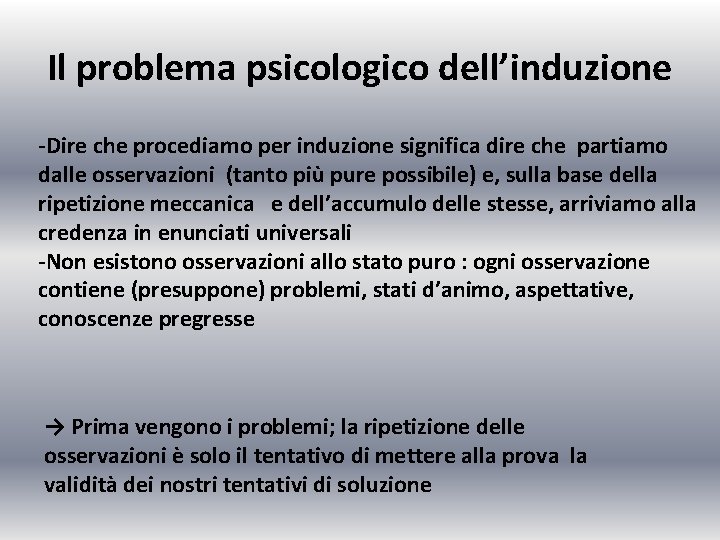 Il problema psicologico dell’induzione

-Dire che procediamo per induzione significa dire che partiamo dalle osservazioni (tanto più pure possibile) e, sulla base della ripetizione meccanica e dell’accumulo delle stesse, arriviamo alla credenza in enunciati universali
-Non esistono osservazioni allo stato puro : ogni osservazione contiene (presuppone) problemi, stati d’animo, aspettative, conoscenze pregresse

→ Prima vengono i problemi; la ripetizione delle osservazioni è solo il tentativo di mettere alla prova la validità dei nostri tentativi di soluzione